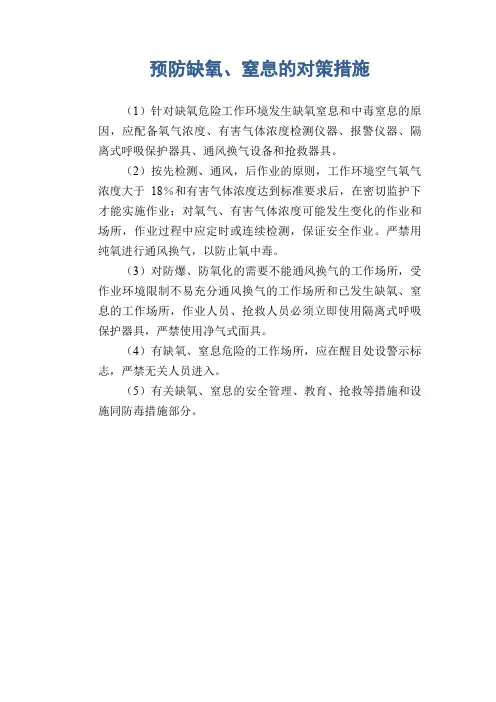 预防缺氧、窒息的对策措施

（1）针对缺氧危险工作环境发生缺氧窒息和中毒窒息的原因，应配备氧气浓度、有害气体浓度检测仪器、报警仪器、隔离式呼吸保护器具、通风换气设备和抢救器具。

（2）按先检测、通风，后作业的原则，工作环境空气氧气浓度大于 18%和有害气体浓度达到标准要求后，在密切监护下才能实施作业；对氧气、有害气体浓度可能发生变化的作业和场所，作业过程中应定时或连续检测，保证安全作业。严禁用纯氧进行通风换气，以防止氧中毒。

（3）对防爆、防氧化的需要不能通风换气的工作场所，受作业环境限制不易充分通风换气的工作场所和已发生缺氧、窒息的工作场所，作业人员、抢救人员必须立即使用隔离式呼吸保护器具，严禁使用净气式面具。

（4）有缺氧、窒息危险的工作场所，应在醒目处设警示标志，严禁无关人员进入。

（5）有关缺氧、窒息的安全管理、教育、抢救等措施和设施同防毒措施部分。